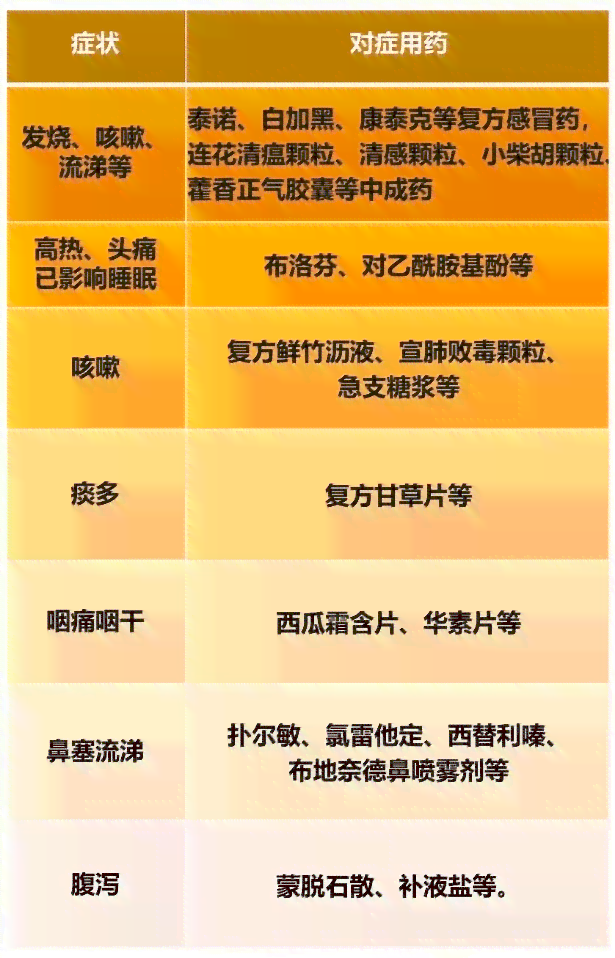 | 症状 | 对症用药 |
|---|---|
| 发烧、咳嗽、流涕等 | 泰诺、白加黑、康泰克等复方感冒药，连花清瘟颗粒、清感颗粒、小柴胡颗粒、藿香正气胶囊等中成药 |
| 高热、头痛已影响睡眠 | 布洛芬、对乙酰胺基酚等 |
| 咳嗽 | 复方鲜竹沥液、宣肺败毒颗粒、急支糖浆等 |
| 痰多 | 复方甘草片等 |
| 咽痛咽干 | 西瓜霜含片、华素片等 |
| 鼻塞流涕 | 扑尔敏、氯雷他定、西替利嗪、布地奈德鼻喷雾剂等 |
| 腹泻 | 蒙脱石散、补液盐等。 |